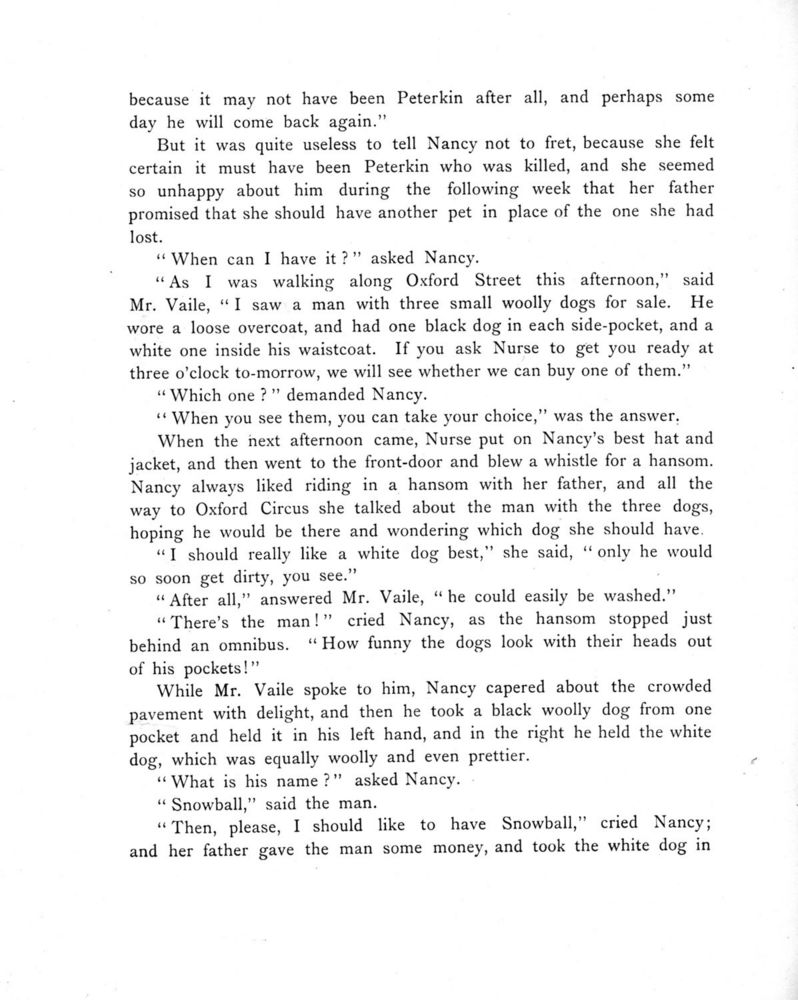 because it may not have been Peterkin after all, and perhaps some day he will come back again."

But it was quite useless to tell Nancy not to fret, because she felt certain it must have been Peterkin who was killed, and she seemed so unhappy about him during the following week that her father promised that she should have another pet in place of the one she had lost.

"When can I have it?" asked Nancy.

"As I was walking along Oxford Street this afternoon," said Mr. Vaile, "I saw a man with three small woolly dogs for sale. He wore a loose overcoat, and had one black dog in each side-pocket, and a white one inside his waistcoat. If you ask Nurse to get you ready at three o'clock to-morrow, we will see whether we can buy one of them."

"Which one?" demanded Nancy.

"When you see them, you can take your choice," was the answer.

When the next afternoon came, Nurse put on Nancy's best hat and jacket, and then went to the front-door and blew a whistle for a hansom. Nancy always liked riding in a hansom with her father, and all the way to Oxford Circus she talked about the man with the three dogs, hoping he would be there and wondering which dog she should have.

"I should really like a white dog best," she said, "only he would so soon get dirty, you see."

"After all," answered Mr. Vaile, "he could easily be washed."

"There's the man!" cried Nancy, as the hansom stopped just behind an omnibus. "How funny the dogs look with their heads out of his pockets!"

While Mr. Vaile spoke to him, Nancy capered about the crowded pavement with delight, and then he took a black woolly dog from one pocket and held it in his left hand, and in the right he held the white dog, which was equally woolly and even prettier.

"What is his name?" asked Nancy.

"Snowball," said the man.

"Then, please, I should like to have Snowball," cried Nancy; and her father gave the man some money, and took the white dog in